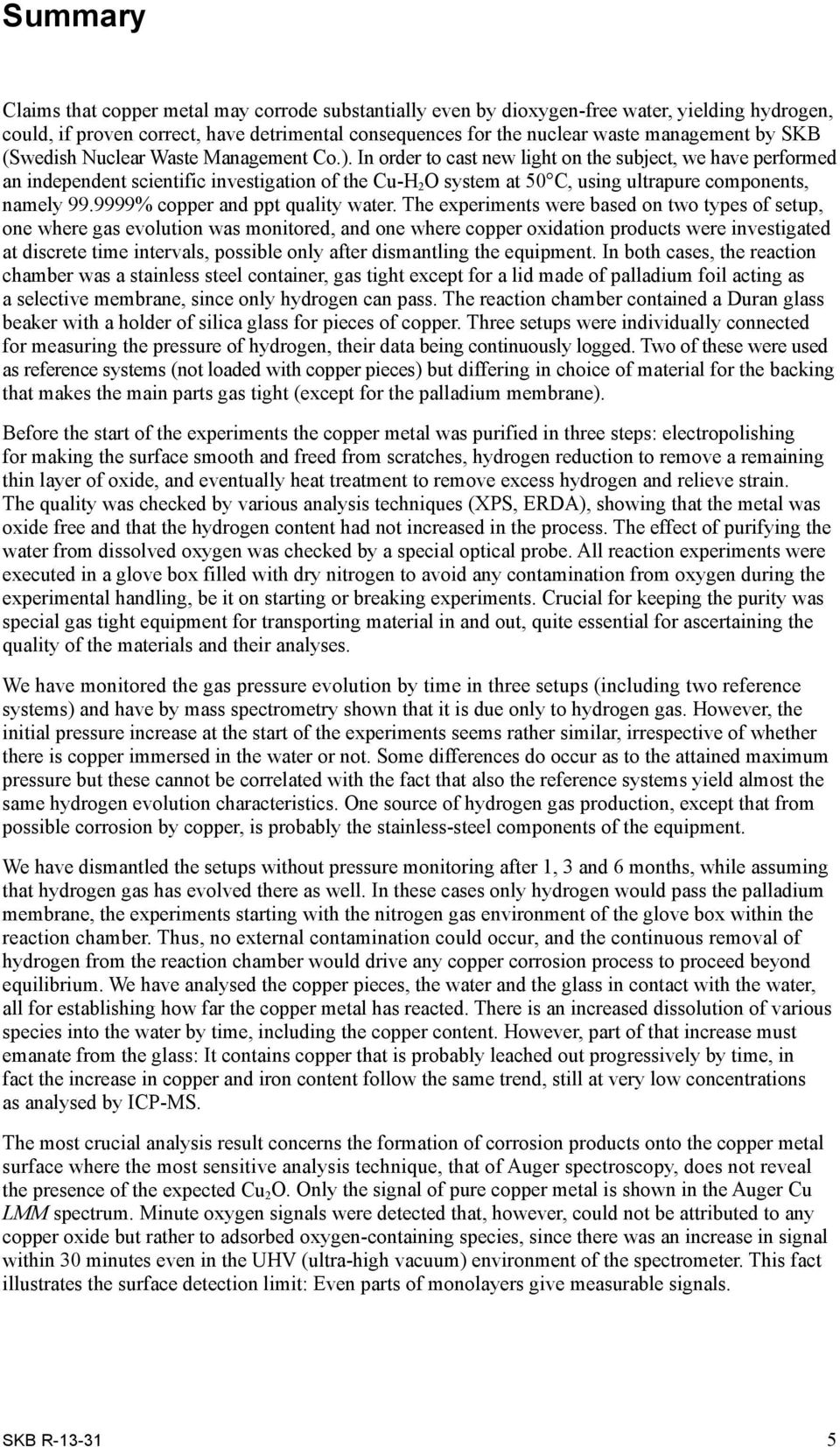 Summary

Claims that copper metal may corrode substantially even by dioxygen-free water, yielding hydrogen, could, if proven correct, have detrimental consequences for the nuclear waste management by SKB (Swedish Nuclear Waste Management Co.). In order to cast new light on the subject, we have performed an independent scientific investigation of the Cu-$H_2O$ system at 50°C, using ultrapure components, namely 99.9999% copper and ppt quality water. The experiments were based on two types of setup, one where gas evolution was monitored, and one where copper oxidation products were investigated at discrete time intervals, possible only after dismantling the equipment. In both cases, the reaction chamber was a stainless steel container, gas tight except for a lid made of palladium foil acting as a selective membrane, since only hydrogen can pass. The reaction chamber contained a Duran glass beaker with a holder of silica glass for pieces of copper. Three setups were individually connected for measuring the pressure of hydrogen, their data being continuously logged. Two of these were used as reference systems (not loaded with copper pieces) but differing in choice of material for the backing that makes the main parts gas tight (except for the palladium membrane).

Before the start of the experiments the copper metal was purified in three steps: electropolishing for making the surface smooth and freed from scratches, hydrogen reduction to remove a remaining thin layer of oxide, and eventually heat treatment to remove excess hydrogen and relieve strain. The quality was checked by various analysis techniques (XPS, ERDA), showing that the metal was oxide free and that the hydrogen content had not increased in the process. The effect of purifying the water from dissolved oxygen was checked by a special optical probe. All reaction experiments were executed in a glove box filled with dry nitrogen to avoid any contamination from oxygen during the experimental handling, be it on starting or breaking experiments. Crucial for keeping the purity was special gas tight equipment for transporting material in and out, quite essential for ascertaining the quality of the materials and their analyses.

We have monitored the gas pressure evolution by time in three setups (including two reference systems) and have by mass spectrometry shown that it is due only to hydrogen gas. However, the initial pressure increase at the start of the experiments seems rather similar, irrespective of whether there is copper immersed in the water or not. Some differences do occur as to the attained maximum pressure but these cannot be correlated with the fact that also the reference systems yield almost the same hydrogen evolution characteristics. One source of hydrogen gas production, except that from possible corrosion by copper, is probably the stainless-steel components of the equipment.

We have dismantled the setups without pressure monitoring after 1, 3 and 6 months, while assuming that hydrogen gas has evolved there as well. In these cases only hydrogen would pass the palladium membrane, the experiments starting with the nitrogen gas environment of the glove box within the reaction chamber. Thus, no external contamination could occur, and the continuous removal of hydrogen from the reaction chamber would drive any copper corrosion process to proceed beyond equilibrium. We have analysed the copper pieces, the water and the glass in contact with the water, all for establishing how far the copper metal has reacted. There is an increased dissolution of various species into the water by time, including the copper content. However, part of that increase must emanate from the glass: It contains copper that is probably leached out progressively by time, in fact the increase in copper and iron content follow the same trend, still at very low concentrations as analysed by ICP-MS.

The most crucial analysis result concerns the formation of corrosion products onto the copper metal surface where the most sensitive analysis technique, that of Auger spectroscopy, does not reveal the presence of the expected $Cu_2O$. Only the signal of pure copper metal is shown in the Auger Cu LMM spectrum. Minute oxygen signals were detected that, however, could not be attributed to any copper oxide but rather to adsorbed oxygen-containing species, since there was an increase in signal within 30 minutes even in the UHV (ultra-high vacuum) environment of the spectrometer. This fact illustrates the surface detection limit: Even parts of monolayers give measurable signals.

SKB R-13-31 5